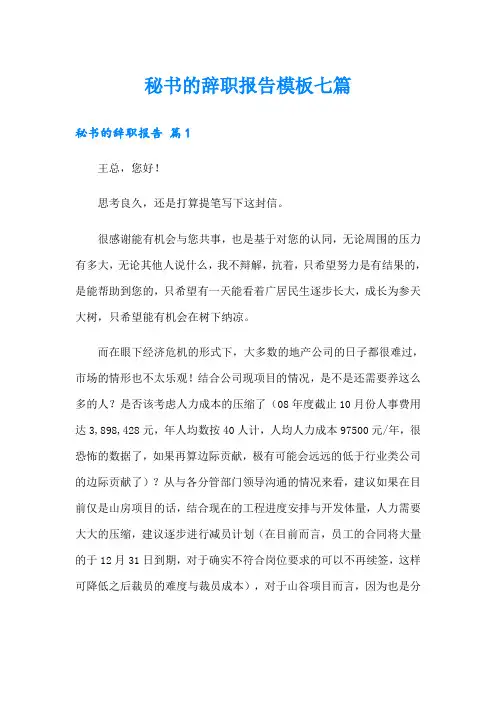 秘书的辞职报告模板七篇

秘书的辞职报告 篇1

王总，您好！

思考良久，还是打算提笔写下这封信。

很感谢能有机会与您共事，也是基于对您的认同，无论周围的压力有多大，无论其他人说什么，我不辩解，抗着，只希望努力是有结果的，是能帮助到您的，只希望有一天能看着广居民生逐步长大，成长为参天大树，只希望能有机会在树下纳凉。

而在眼下经济危机的形式下，大多数的地产公司的日子都很难过，市场的情形也不太乐观！结合公司现项目的情况，是不是还需要养这么多的人？是否该考虑人力成本的压缩了（08年度截止10月份人事费用达3,898,428元，年人均数按40人计，人均人力成本97500元/年，很恐怖的数据了，如果再算边际贡献，极有可能会远远的低于行业类公司的边际贡献了）？从与各分管部门领导沟通的情况来看，建议如果在目前仅是山房项目的话，结合现在的工程进度安排与开发体量，人力需要大大的压缩，建议逐步进行减员计划（在目前而言，员工的合同将大量的于12月31日到期，对于确实不符合岗位要求的可以不再续签，这样可降低之后裁员的难度与裁员成本），对于山谷项目而言，因为也是分